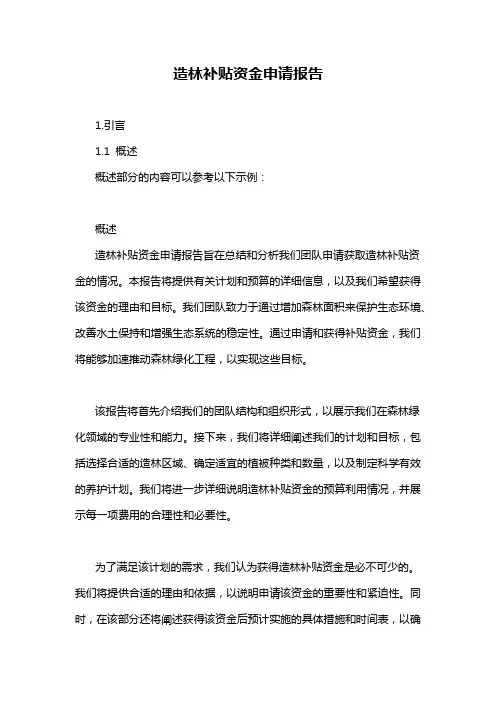 造林补贴资金申请报告

1.引言

1.1 概述

概述部分的内容可以参考以下示例：

概述

造林补贴资金申请报告旨在总结和分析我们团队申请获取造林补贴资金的情况。本报告将提供有关计划和预算的详细信息，以及我们希望获得该资金的理由和目标。我们团队致力于通过增加森林面积来保护生态环境、改善水土保持和增强生态系统的稳定性。通过申请和获得补贴资金，我们将能够加速推动森林绿化工程，以实现这些目标。

该报告将首先介绍我们的团队结构和组织形式，以展示我们在森林绿化领域的专业性和能力。接下来，我们将详细阐述我们的计划和目标，包括选择合适的造林区域、确定适宜的植被种类和数量，以及制定科学有效的养护计划。我们将进一步详细说明造林补贴资金的预算利用情况，并展示每一项费用的合理性和必要性。

为了满足该计划的需求，我们认为获得造林补贴资金是必不可少的。我们将提供合适的理由和依据，以说明申请该资金的重要性和紧迫性。同时，在该部分还将阐述获得该资金后预计实施的具体措施和时间表，以确